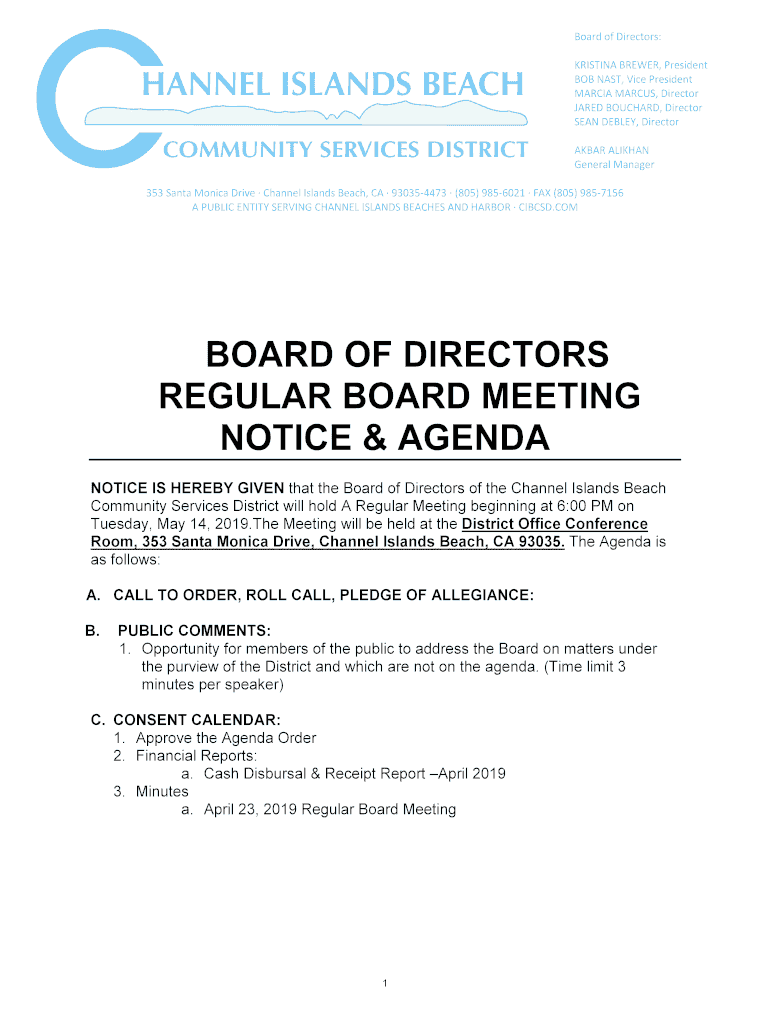 CHANNEL ISLANDS BEACH
COMMUNITY SERVICES DISTRICT

Board of Directors:

KRISTINA BREWER, President
BOB NAST, Vice President
MARCIA MARCUS, Director
JARED BOUCHARD, Director
SEAN DEBLEY, Director

AKBAR ALIKHAN
General Manager

353 Santa Monica Drive · Channel Islands Beach, CA · 93035-4473 · (805) 985-6021 · FAX (805) 985-7156
A PUBLIC ENTITY SERVING CHANNEL ISLANDS BEACHES AND HARBOR · CIBCSD.COM

BOARD OF DIRECTORS
REGULAR BOARD MEETING
NOTICE & AGENDA

NOTICE IS HEREBY GIVEN that the Board of Directors of the Channel Islands Beach Community Services District will hold A Regular Meeting beginning at 6:00 PM on Tuesday, May 14, 2019.The Meeting will be held at the District Office Conference Room, 353 Santa Monica Drive, Channel Islands Beach, CA 93035. The Agenda is as follows:

A. CALL TO ORDER, ROLL CALL, PLEDGE OF ALLEGIANCE:

B. PUBLIC COMMENTS:
1. Opportunity for members of the public to address the Board on matters under the purview of the District and which are not on the agenda. (Time limit 3 minutes per speaker)

C. CONSENT CALENDAR:
1. Approve the Agenda Order
2. Financial Reports:
a. Cash Disbursal & Receipt Report –April 2019
3. Minutes
a. April 23, 2019 Regular Board Meeting

1